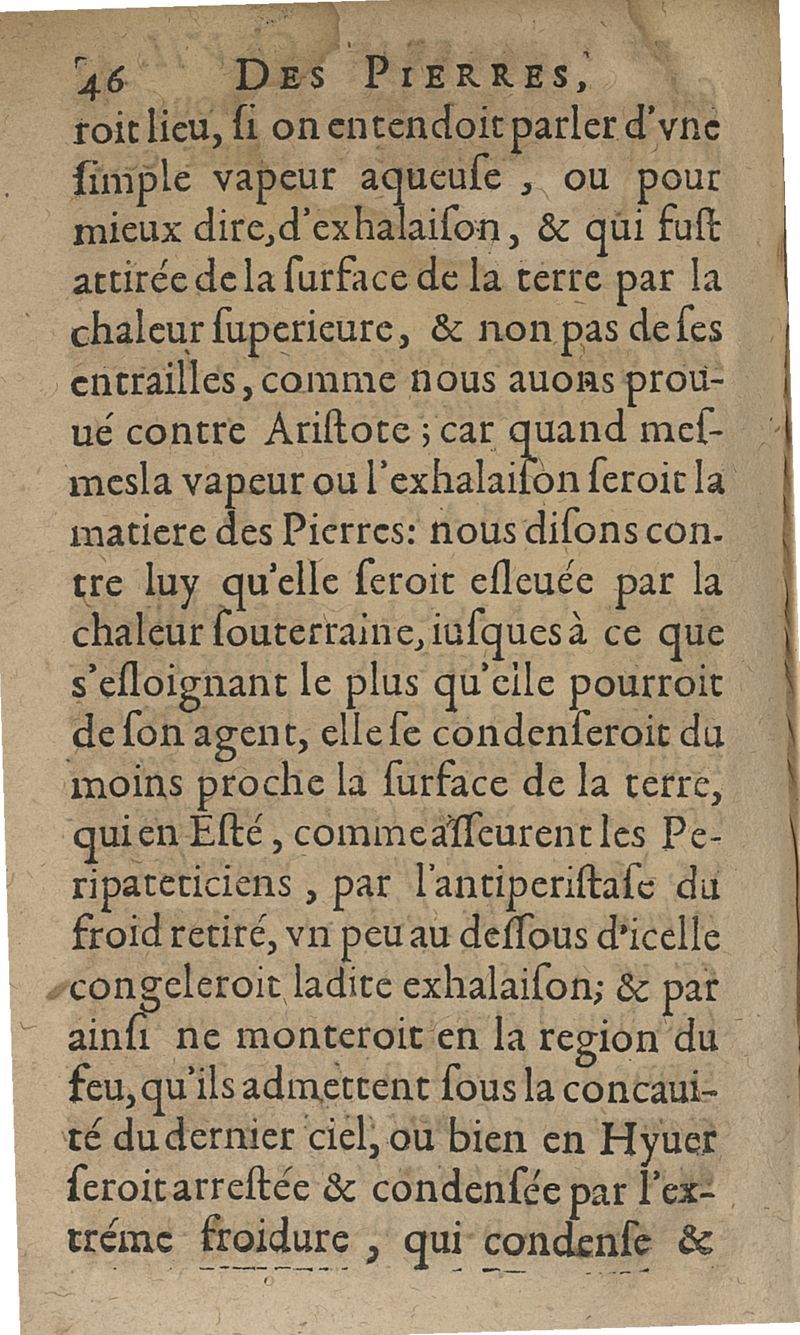 46 DES PIERRES,

roit lieu, ſi on entendoit parler d'vne ſimple vapeur aqueuſe, ou pour mieux dire, d'exhalaiſon, & qui fuſt attirée de la ſurface de la terre par la chaleur ſuperieure, & non pas de ſes entrailles, comme nous auons prouué contre Ariſtote; car quand meſmes la vapeur ou l'exhalaiſon ſeroit la matiere des Pierres: nous diſons contre luy qu'elle ſeroit eſleuée par la chaleur ſouterraine, iuſques à ce que s'eſloignant le plus qu'elle pourroit de ſon agent, elle ſe condenſeroit du moins proche la ſurface de la terre, qui en Eſté, comme aſſeurent les Peripateticiens, par l'antiperiſtaſe du froid retiré, vn peu au deſſous d'icelle congeleroit ladite exhalaiſon; & par ainſi ne monteroit en la region du feu, qu'ils admettent ſous la concauité du dernier ciel, ou bien en Hyuer ſeroit arreſtée & condenſée par l'extréme froidure, qui condenſe &